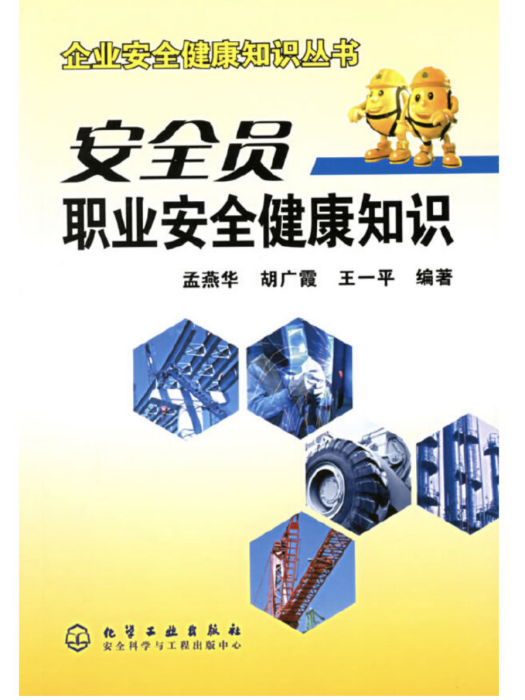 企业安全健康知识丛书

安全员
职业安全健康知识

孟燕华　胡广霞　王一平　编著

化学工业出版社
安全科学与工程出版中心